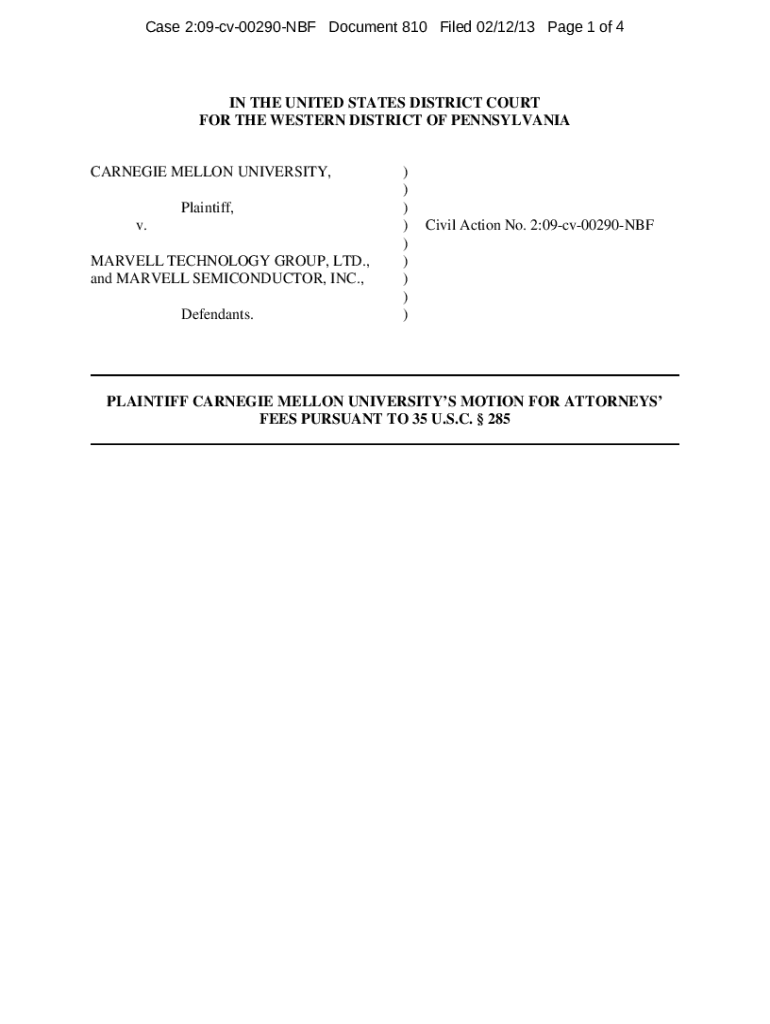 Case 2:09-cv-00290-NBF Document 810 Filed 02/12/13 Page 1 of 4

IN THE UNITED STATES DISTRICT COURT
FOR THE WESTERN DISTRICT OF PENNSYLVANIA

CARNEGIE MELLON UNIVERSITY, )
)
Plaintiff, )
v. ) Civil Action No. 2:09-cv-00290-NBF
)
MARVELL TECHNOLOGY GROUP, LTD., )
and MARVELL SEMICONDUCTOR, INC., )
)
Defendants. )

PLAINTIFF CARNEGIE MELLON UNIVERSITY'S MOTION FOR ATTORNEYS' FEES PURSUANT TO 35 U.S.C. § 285